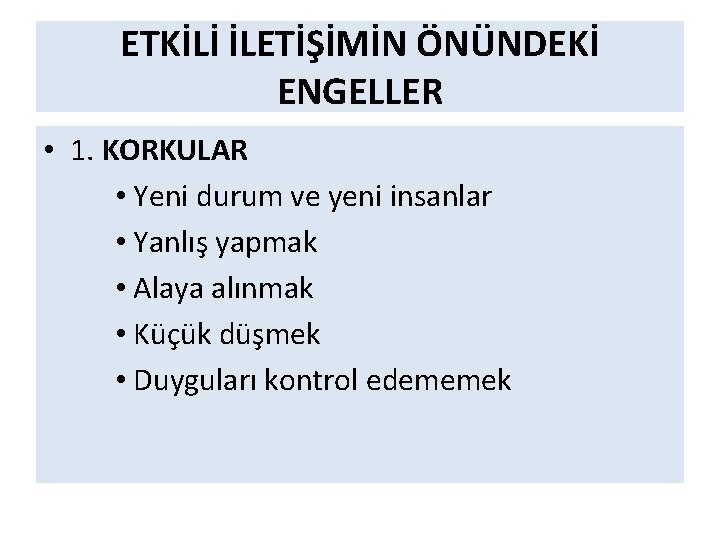 ETKİLİ İLETİŞİMİN ÖNÜNDEKİ ENGELLER

• 1. KORKULAR
• Yeni durum ve yeni insanlar
• Yanlış yapmak
• Alaya alınmak
• Küçük düşmek
• Duyguları kontrol edememek